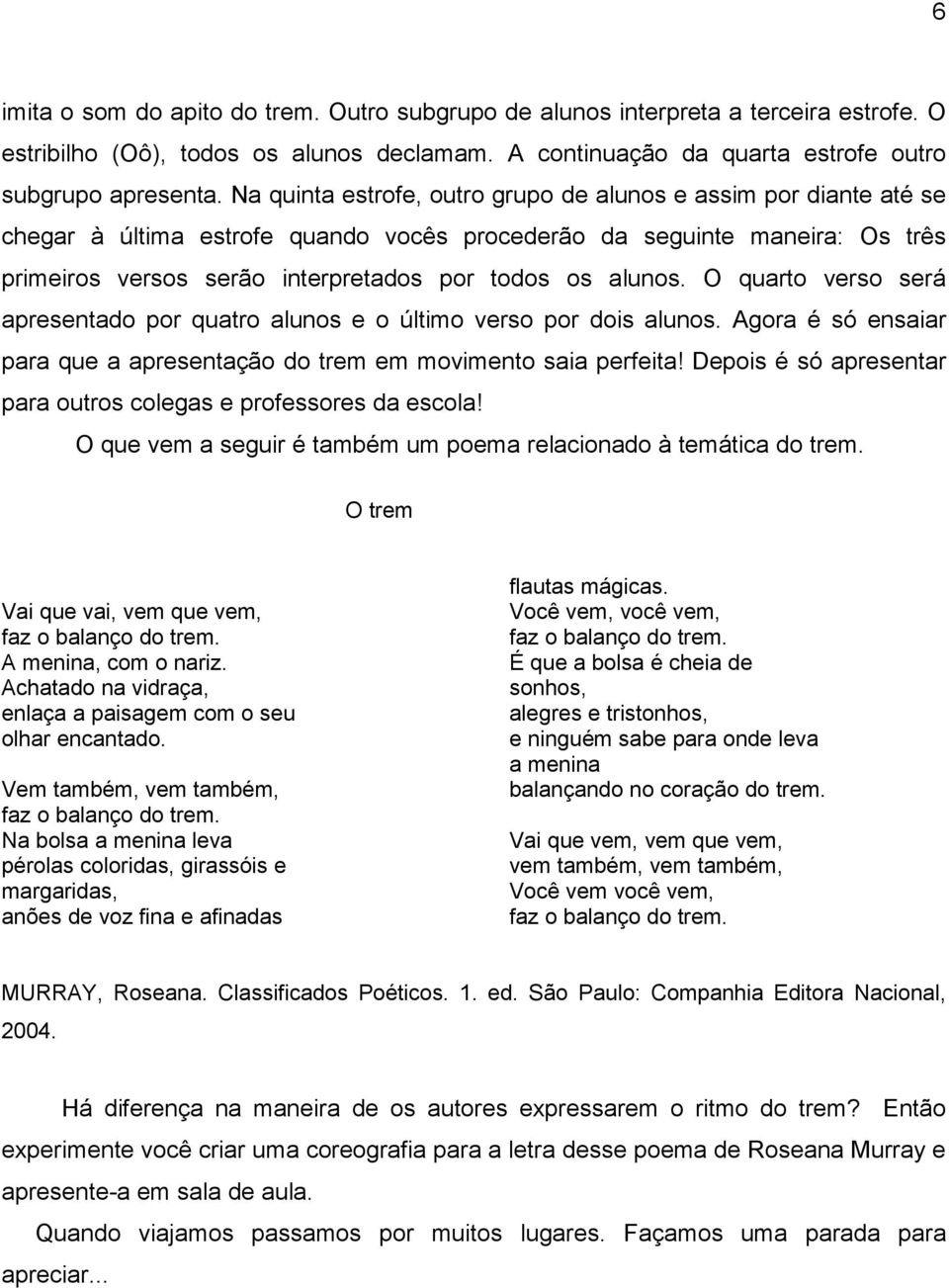 6

imita o som do apito do trem. Outro subgrupo de alunos interpreta a terceira estrofe. O estribilho (Oô), todos os alunos declamam. A continuação da quarta estrofe outro subgrupo apresenta. Na quinta estrofe, outro grupo de alunos e assim por diante até se chegar à última estrofe quando vocês procederão da seguinte maneira: Os três primeiros versos serão interpretados por todos os alunos. O quarto verso será apresentado por quatro alunos e o último verso por dois alunos. Agora é só ensaiar para que a apresentação do trem em movimento saia perfeita! Depois é só apresentar para outros colegas e professores da escola!

O que vem a seguir é também um poema relacionado à temática do trem.

O trem

Vai que vai, vem que vem,
faz o balanço do trem.
A menina, com o nariz.
Achatado na vidraça,
enlaça a paisagem com o seu olhar encantado.

Vem também, vem também,
faz o balanço do trem.
Na bolsa a menina leva
pérolas coloridas, girassóis e margaridas,
anões de voz fina e afinadas

flautas mágicas.
Você vem, você vem,
faz o balanço do trem.
É que a bolsa é cheia de sonhos,
alegres e tristonhos,
e ninguém sabe para onde leva a menina
balançando no coração do trem.

Vai que vem, vem que vem,
vem também, vem também,
Você vem você vem,
faz o balanço do trem.

MURRAY, Roseana. Classificados Poéticos. 1. ed. São Paulo: Companhia Editora Nacional, 2004.

Há diferença na maneira de os autores expressarem o ritmo do trem? Então experimente você criar uma coreografia para a letra desse poema de Roseana Murray e apresente-a em sala de aula.

Quando viajamos passamos por muitos lugares. Façamos uma parada para apreciar...